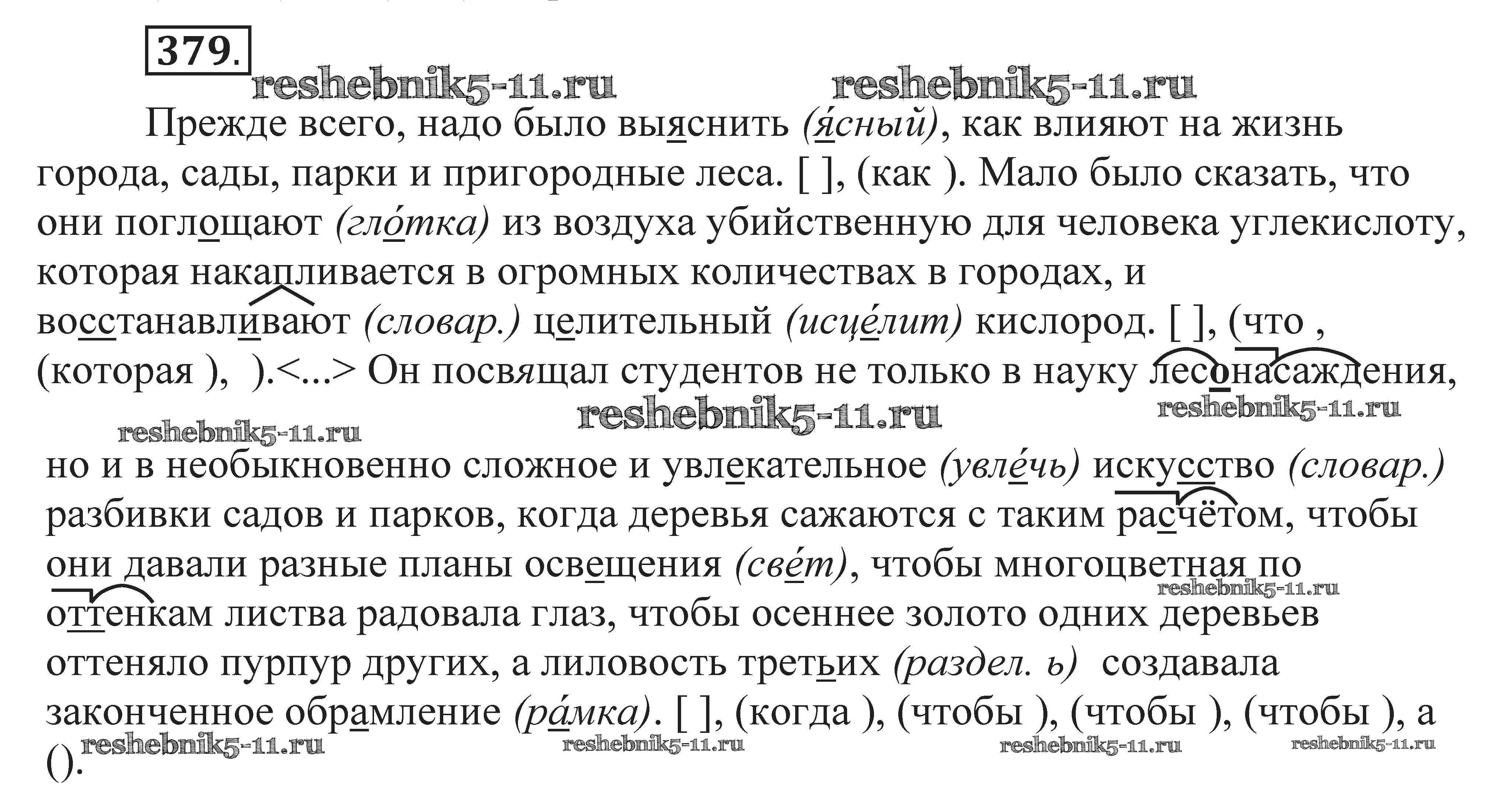 379.

reshebnik5-11.ru reshebnik5-11.ru

Прежде всего, надо было выяснить (я́сный), как влияют на жизнь города, сады, парки и пригородные леса. [ ], (как ). Мало было сказать, что они поглощают (гло́тка) из воздуха убийственную для человека углекислоту, которая накапливается в огромных количествах в городах, и восстанавливают (словар.) целительный (исце́лит) кислород. [ ], (что , (которая ), ).<...> Он посвящал студентов не только в науку лесонасаждения,

reshebnik5-11.ru reshebnik5-11.ru reshebnik5-11.ru

но и в необыкновенно сложное и увлекательное (увле́чь) искусство (словар.) разбивки садов и парков, когда деревья сажаются с таким расчётом, чтобы они давали разные планы освещения (све́т), чтобы многоцветная по оттенкам листва радовала глаз, чтобы осеннее золото одних деревьев оттеняло пурпур других, а лиловость третьих (раздел. ь) создавала законченное обрамление (ра́мка). [ ], (когда ), (чтобы ), (чтобы ), (чтобы ), а ().

reshebnik5-11.ru reshebnik5-11.ru reshebnik5-11.ru reshebnik5-11.ru reshebnik5-11.ru